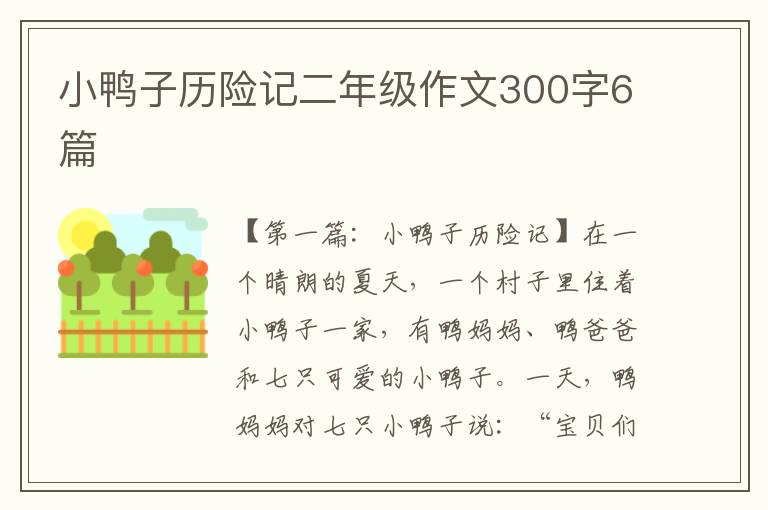 小鸭子历险记二年级作文300字6篇

【第一篇：小鸭子历险记】在一个晴朗的夏天，一个村子里住着小鸭子一家，有鸭妈妈、鸭爸爸和七只可爱的小鸭子。一天，鸭妈妈对七只小鸭子说：“宝贝们